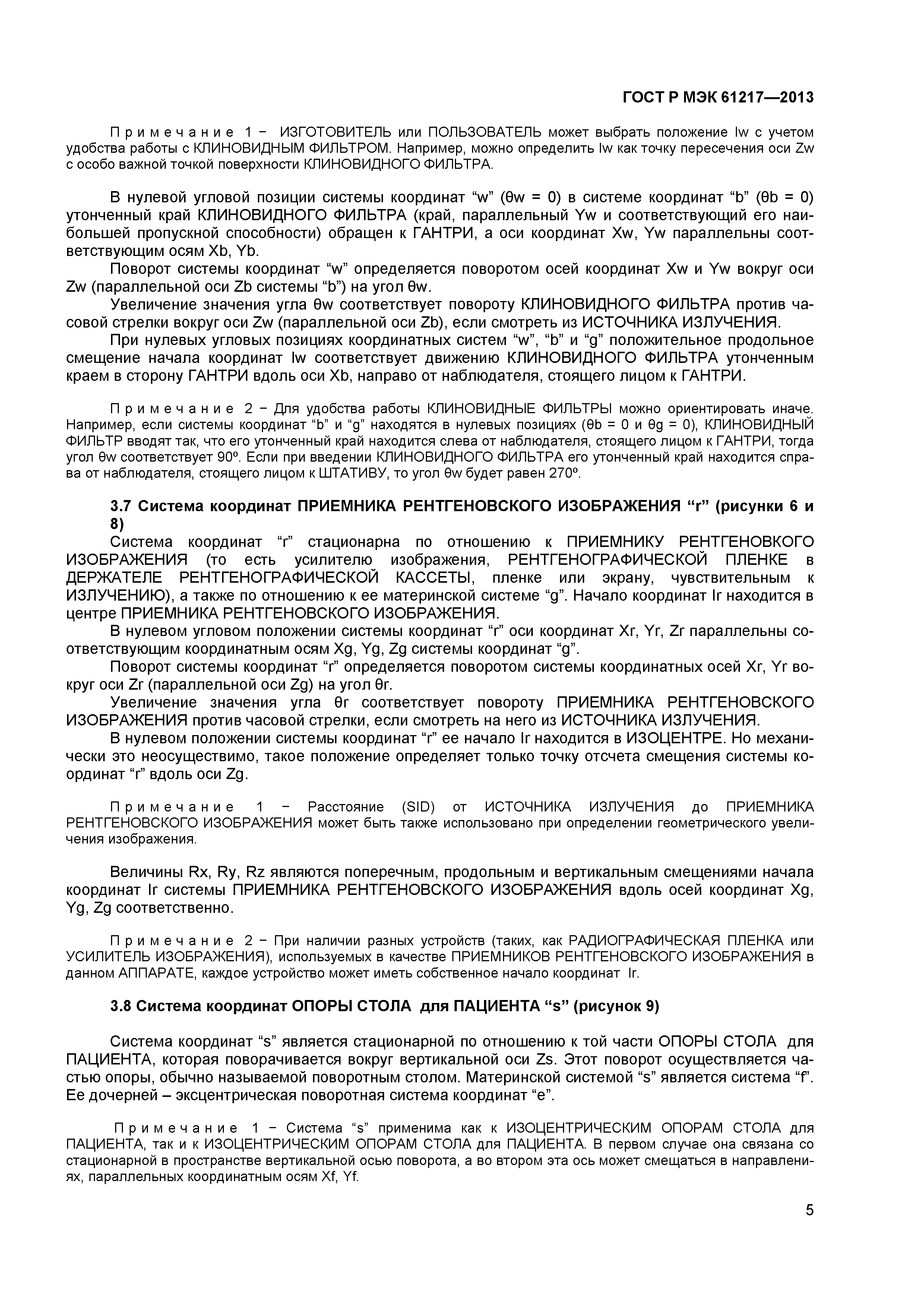 ГОСТ Р МЭК 61217—2013

Примечание 1 − ИЗГОТОВИТЕЛЬ или ПОЛЬЗОВАТЕЛЬ может выбрать положение Iw с учетом удобства работы с КЛИНОВИДНЫМ ФИЛЬТРОМ. Например, можно определить Iw как точку пересечения оси Zw с особо важной точкой поверхности КЛИНОВИДНОГО ФИЛЬТРА.

В нулевой угловой позиции системы координат “w” (θw = 0) в системе координат “b” (θb = 0) утонченный край КЛИНОВИДНОГО ФИЛЬТРА (край, параллельный Yw и соответствующий его наибольшей пропускной способности) обращен к ГАНТРИ, а оси координат Xw, Yw параллельны соответствующим осям Xb, Yb.

Поворот системы координат “w” определяется поворотом осей координат Xw и Yw вокруг оси Zw (параллельной оси Zb системы “b”) на угол θw.

Увеличение значения угла θw соответствует повороту КЛИНОВИДНОГО ФИЛЬТРА против часовой стрелки вокруг оси Zw (параллельной оси Zb), если смотреть из ИСТОЧНИКА ИЗЛУЧЕНИЯ.

При нулевых угловых позициях координатных систем “w”, “b” и “g” положительное продольное смещение начала координат Iw соответствует движению КЛИНОВИДНОГО ФИЛЬТРА утонченным краем в сторону ГАНТРИ вдоль оси Xb, направо от наблюдателя, стоящего лицом к ГАНТРИ.

Примечание 2 − Для удобства работы КЛИНОВИДНЫЕ ФИЛЬТРЫ можно ориентировать иначе. Например, если системы координат “b” и “g” находятся в нулевых позициях (θb = 0 и θg = 0), КЛИНОВИДНЫЙ ФИЛЬТР вводят так, что его утонченный край находится слева от наблюдателя, стоящего лицом к ГАНТРИ, тогда угол θw соответствует 90º. Если при введении КЛИНОВИДНОГО ФИЛЬТРА его утонченный край находится справа от наблюдателя, стоящего лицом к ШТАТИВУ, то угол θw будет равен 270º.

3.7 Система координат ПРИЕМНИКА РЕНТГЕНОВСКОГО ИЗОБРАЖЕНИЯ “r” (рисунки 6 и 8)

Система координат “r” стационарна по отношению к ПРИЕМНИКУ РЕНТГЕНОВКОГО ИЗОБРАЖЕНИЯ (то есть усилителю изображения, РЕНТГЕНОГРАФИЧЕСКОЙ ПЛЕНКЕ в ДЕРЖАТЕЛЕ РЕНТГЕНОГРАФИЧЕСКОЙ КАССЕТЫ, пленке или экрану, чувствительным к ИЗЛУЧЕНИЮ), а также по отношению к ее материнской системе “g”. Начало координат Ir находится в центре ПРИЕМНИКА РЕНТГЕНОВСКОГО ИЗОБРАЖЕНИЯ.

В нулевом угловом положении системы координат “r” оси координат Xr, Yr, Zr параллельны соответствующим координатным осям Xg, Yg, Zg системы координат “g”.

Поворот системы координат “r” определяется поворотом системы координатных осей Xr, Yr вокруг оси Zr (параллельной оси Zg) на угол θr.

Увеличение значения угла θr соответствует повороту ПРИЕМНИКА РЕНТГЕНОВСКОГО ИЗОБРАЖЕНИЯ против часовой стрелки, если смотреть на него из ИСТОЧНИКА ИЗЛУЧЕНИЯ.

В нулевом положении системы координат “r” ее начало Ir находится в ИЗОЦЕНТРЕ. Но механически это неосуществимо, такое положение определяет только точку отсчета смещения системы координат “r” вдоль оси Zg.

Примечание 1 − Расстояние (SID) от ИСТОЧНИКА ИЗЛУЧЕНИЯ до ПРИЕМНИКА РЕНТГЕНОВСКОГО ИЗОБРАЖЕНИЯ может быть также использовано при определении геометрического увеличения изображения.

Величины Rx, Ry, Rz являются поперечным, продольным и вертикальным смещениями начала координат Ir системы ПРИЕМНИКА РЕНТГЕНОВСКОГО ИЗОБРАЖЕНИЯ вдоль осей координат Xg, Yg, Zg соответственно.

Примечание 2 − При наличии разных устройств (таких, как РАДИОГРАФИЧЕСКАЯ ПЛЕНКА или УСИЛИТЕЛЬ ИЗОБРАЖЕНИЯ), используемых в качестве ПРИЕМНИКОВ РЕНТГЕНОВСКОГО ИЗОБРАЖЕНИЯ в данном АППАРАТЕ, каждое устройство может иметь собственное начало координат Ir.

3.8 Система координат ОПОРЫ СТОЛА для ПАЦИЕНТА “s” (рисунок 9)

Система координат “s” является стационарной по отношению к той части ОПОРЫ СТОЛА для ПАЦИЕНТА, которая поворачивается вокруг вертикальной оси Zs. Этот поворот осуществляется частью опоры, обычно называемой поворотным столом. Материнской системой “s” является система “f”. Ее дочерней – эксцентрическая поворотная система координат “e”.

Примечание 1 − Система “s” применима как к ИЗОЦЕНТРИЧЕСКИМ ОПОРАМ СТОЛА для ПАЦИЕНТА, так и к ИЗОЦЕНТРИЧЕСКИМ ОПОРАМ СТОЛА для ПАЦИЕНТА. В первом случае она связана со стационарной в пространстве вертикальной осью поворота, а во втором эта ось может смещаться в направлениях, параллельных координатным осям Xf, Yf.

5